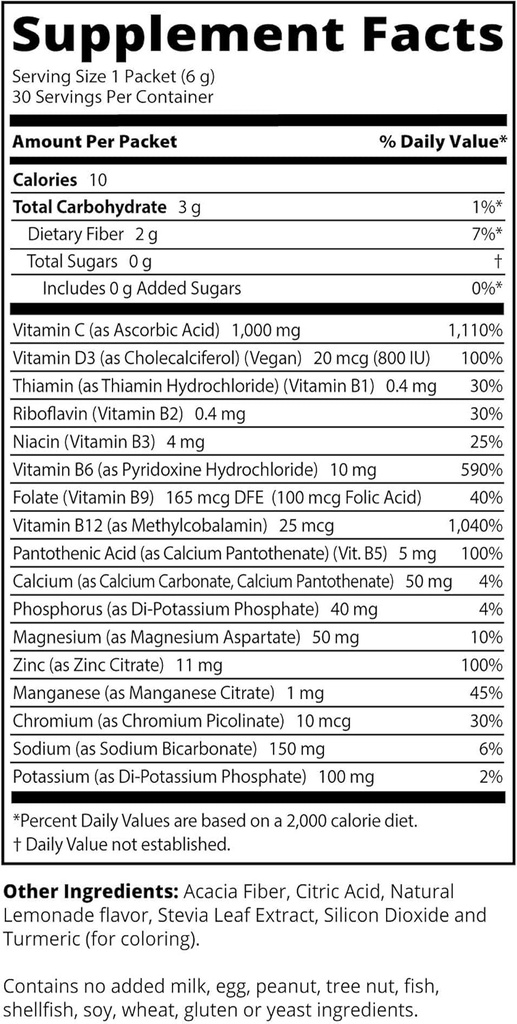 Supplement Facts

Serving Size 1 Packet (6 g)
30 Servings Per Container

| Amount Per Packet | % Daily Value* |
|---|---|
| Calories 10 | |
| Total Carbohydrate 3 g | 1%* |
| Dietary Fiber 2 g | 7%* |
| Total Sugars 0 g | † |
| Includes 0 g Added Sugars | 0%* |
| Vitamin C (as Ascorbic Acid) 1,000 mg | 1,110% |
| Vitamin D3 (as Cholecalciferol) (Vegan) 20 mcg (800 IU) | 100% |
| Thiamin (as Thiamin Hydrochloride) (Vitamin B1) 0.4 mg | 30% |
| Riboflavin (Vitamin B2) 0.4 mg | 30% |
| Niacin (Vitamin B3) 4 mg | 25% |
| Vitamin B6 (as Pyridoxine Hydrochloride) 10 mg | 590% |
| Folate (Vitamin B9) 165 mcg DFE (100 mcg Folic Acid) | 40% |
| Vitamin B12 (as Methylcobalamin) 25 mcg | 1,040% |
| Pantothenic Acid (as Calcium Pantothenate) (Vit. B5) 5 mg | 100% |
| Calcium (as Calcium Carbonate, Calcium Pantothenate) 50 mg | 4% |
| Phosphorus (as Di-Potassium Phosphate) 40 mg | 4% |
| Magnesium (as Magnesium Aspartate) 50 mg | 10% |
| Zinc (as Zinc Citrate) 11 mg | 100% |
| Manganese (as Manganese Citrate) 1 mg | 45% |
| Chromium (as Chromium Picolinate) 10 mcg | 30% |
| Sodium (as Sodium Bicarbonate) 150 mg | 6% |
| Potassium (as Di-Potassium Phosphate) 100 mg | 2% |

*Percent Daily Values are based on a 2,000 calorie diet.
† Daily Value not established.

Other Ingredients: Acacia Fiber, Citric Acid, Natural Lemonade flavor, Stevia Leaf Extract, Silicon Dioxide and Turmeric (for coloring).

Contains no added milk, egg, peanut, tree nut, fish, shellfish, soy, wheat, gluten or yeast ingredients.